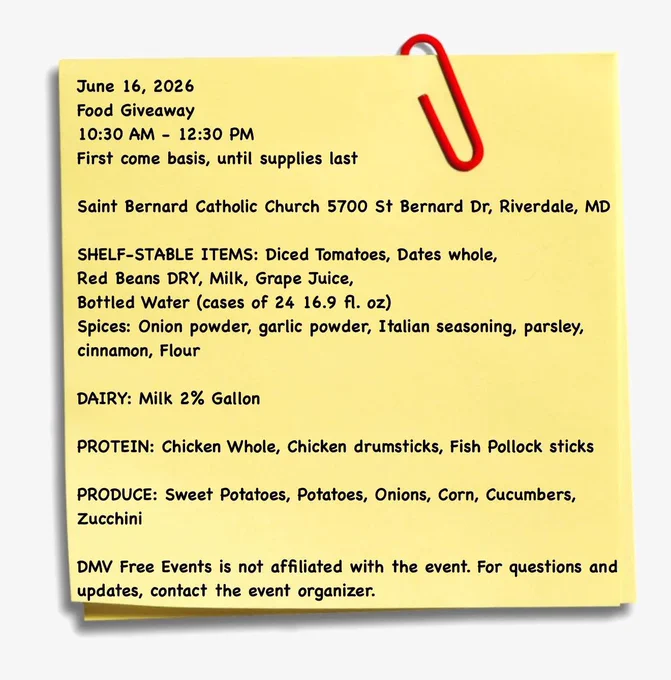 June 16, 2026
Food Giveaway
10:30 AM - 12:30 PM
First come basis, until supplies last

Saint Bernard Catholic Church 5700 St Bernard Dr, Riverdale, MD

SHELF-STABLE ITEMS: Diced Tomatoes, Dates whole, Red Beans DRY, Milk, Grape Juice, Bottled Water (cases of 24 16.9 fl. oz)
Spices: Onion powder, garlic powder, Italian seasoning, parsley, cinnamon, Flour

DAIRY: Milk 2% Gallon

PROTEIN: Chicken Whole, Chicken drumsticks, Fish Pollock sticks

PRODUCE: Sweet Potatoes, Potatoes, Onions, Corn, Cucumbers, Zucchini

DMV Free Events is not affiliated with the event. For questions and updates, contact the event organizer.